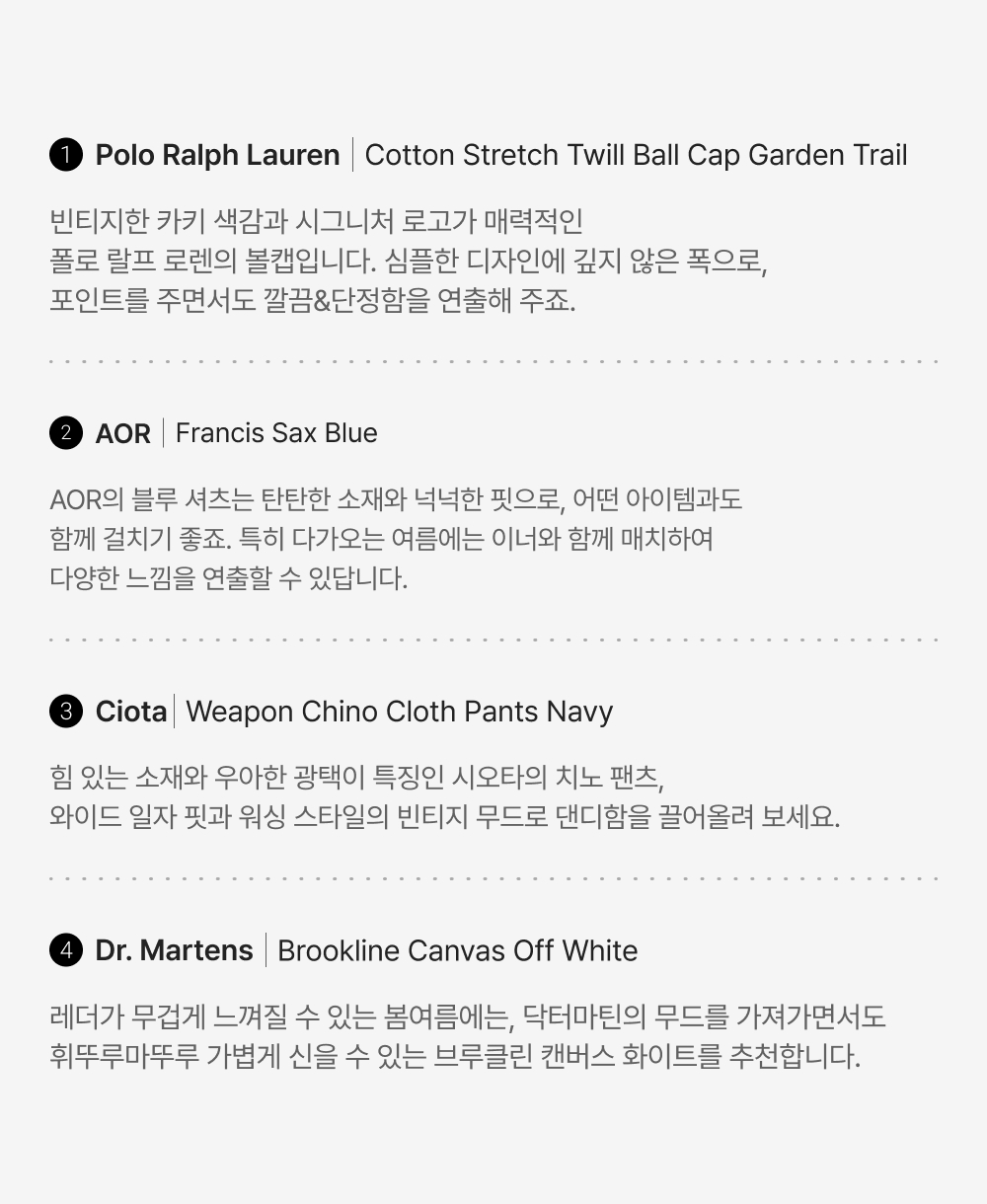 1 Polo Ralph Lauren | Cotton Stretch Twill Ball Cap Garden Trail

빈티지한 카키 색감과 시그니처 로고가 매력적인 폴로 랄프 로렌의 볼캡입니다. 심플한 디자인에 깊지 않은 폭으로, 포인트를 주면서도 깔끔&단정함을 연출해 주죠.

2 AOR | Francis Sax Blue

AOR의 블루 셔츠는 탄탄한 소재와 넉넉한 핏으로, 어떤 아이템과도 함께 걸치기 좋죠. 특히 다가오는 여름에는 이너와 함께 매치하여 다양한 느낌을 연출할 수 있답니다.

3 Ciota | Weapon Chino Cloth Pants Navy

힘 있는 소재와 우아한 광택이 특징인 시오타의 치노 팬츠, 와이드 일자 핏과 워싱 스타일의 빈티지 무드로 댄디함을 끌어올려 보세요.

4 Dr. Martens | Brookline Canvas Off White

레더가 무겁게 느껴질 수 있는 봄여름에는, 닥터마틴의 무드를 가져가면서도 휘뚜루마뚜루 가볍게 신을 수 있는 브루클린 캔버스 화이트를 추천합니다.